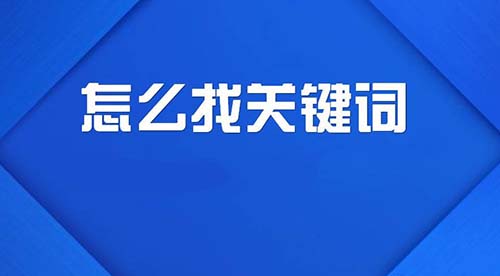 怎么找关键词